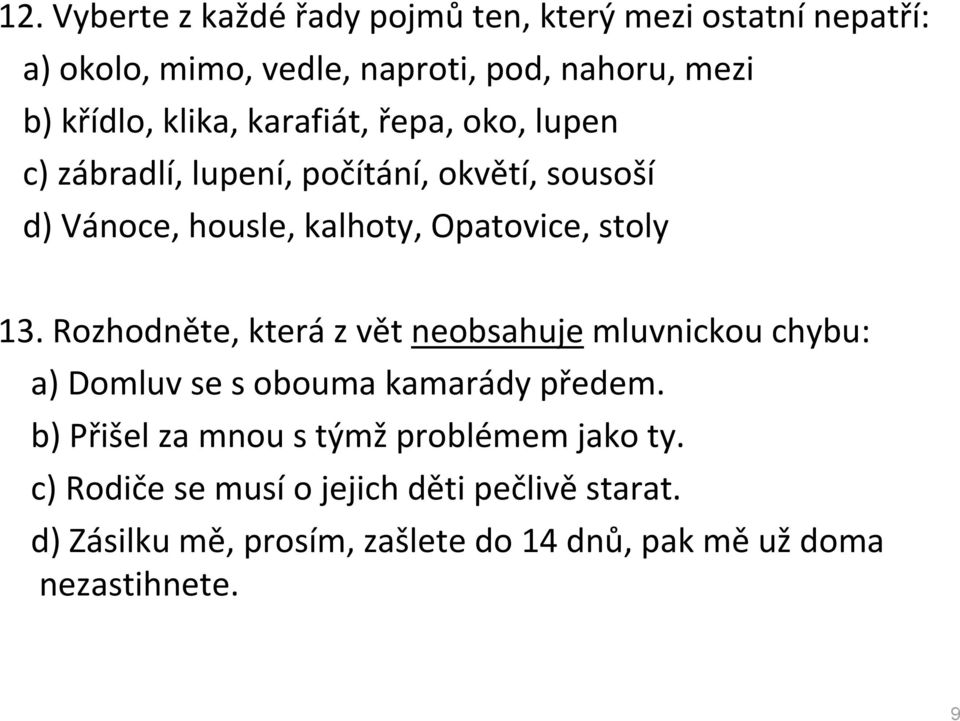 12. Vyberte z každé řady pojmů ten, který mezi ostatní nepatří:
a) okolo, mimo, vedle, naproti, pod, nahoru, mezi
b) křídlo, klika, karafiát, řepa, oko, lupen
c) zábradlí, lupení, počítání, okvětí, sousoší
d) Vánoce, housle, kalhoty, Opatovice, stoly

13. Rozhodněte, která z vět neobsahuje mluvnickou chybu:
a) Domluv se s obouma kamarády předem.
b) Přišel za mnou s týmž problémem jako ty.
c) Rodiče se musí o jejich děti pečlivě starat.
d) Zásilku mě, prosím, zašlete do 14 dnů, pak mě už doma nezastihnete.

9